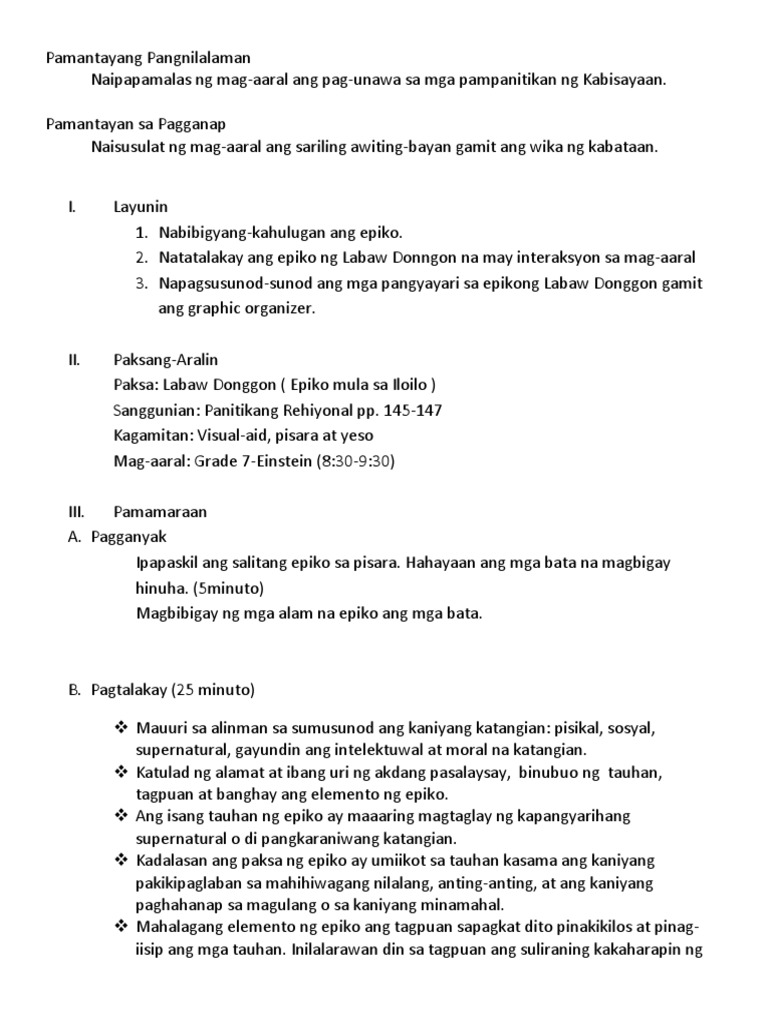 Pamantayang Pangnilalaman
Naipapamalas ng mag-aaral ang pag-unawa sa mga pampanitikan ng Kabisayaan.

Pamantayan sa Pagganap
Naisusulat ng mag-aaral ang sariling awiting-bayan gamit ang wika ng kabataan.

I. Layunin
1. Nabibigyang-kahulugan ang epiko.
2. Natatalakay ang epiko ng Labaw Donngon na may interaksyon sa mag-aaral
3. Napagsusunod-sunod ang mga pangyayari sa epikong Labaw Donggon gamit ang graphic organizer.

II. Paksang-Aralin
Paksa: Labaw Donggon ( Epiko mula sa Iloilo )
Sanggunian: Panitikang Rehiyonal pp. 145-147
Kagamitan: Visual-aid, pisara at yeso
Mag-aaral: Grade 7-Einstein (8:30-9:30)

III. Pamamaraan
A. Pagganyak
Ipapaskil ang salitang epiko sa pisara. Hahayaan ang mga bata na magbigay hinuha. (5minuto)
Magbibigay ng mga alam na epiko ang mga bata.

B. Pagtalakay (25 minuto)

❖ Mauuri sa alinman sa sumusunod ang kaniyang katangian: pisikal, sosyal, supernatural, gayundin ang intelektuwal at moral na katangian.
❖ Katulad ng alamat at ibang uri ng akdang pasalaysay, binubuo ng tauhan, tagpuan at banghay ang elemento ng epiko.
❖ Ang isang tauhan ng epiko ay maaaring magtaglay ng kapangyarihang supernatural o di pangkaraniwang katangian.
❖ Kadalasan ang paksa ng epiko ay umiikot sa tauhan kasama ang kaniyang pakikipaglaban sa mahihiwagang nilalang, anting-anting, at ang kaniyang paghahanap sa magulang o sa kaniyang minamahal.
❖ Mahalagang elemento ng epiko ang tagpuan sapagkat dito pinakikilos at pinag-iisip ang mga tauhan. Inilalarawan din sa tagpuan ang suliraning kakaharapin ng